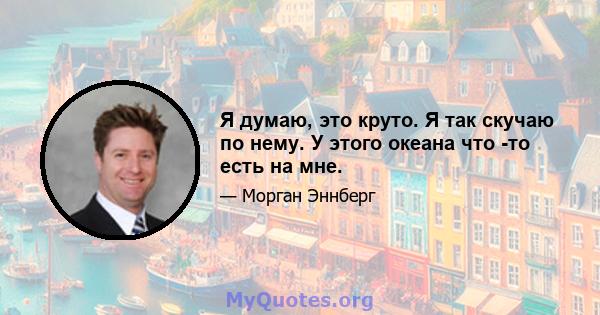 Я думаю, это круто. Я так скучаю по нему. У этого океана что -то есть на мне.

— Морган Эннберг

MyQuotes.org